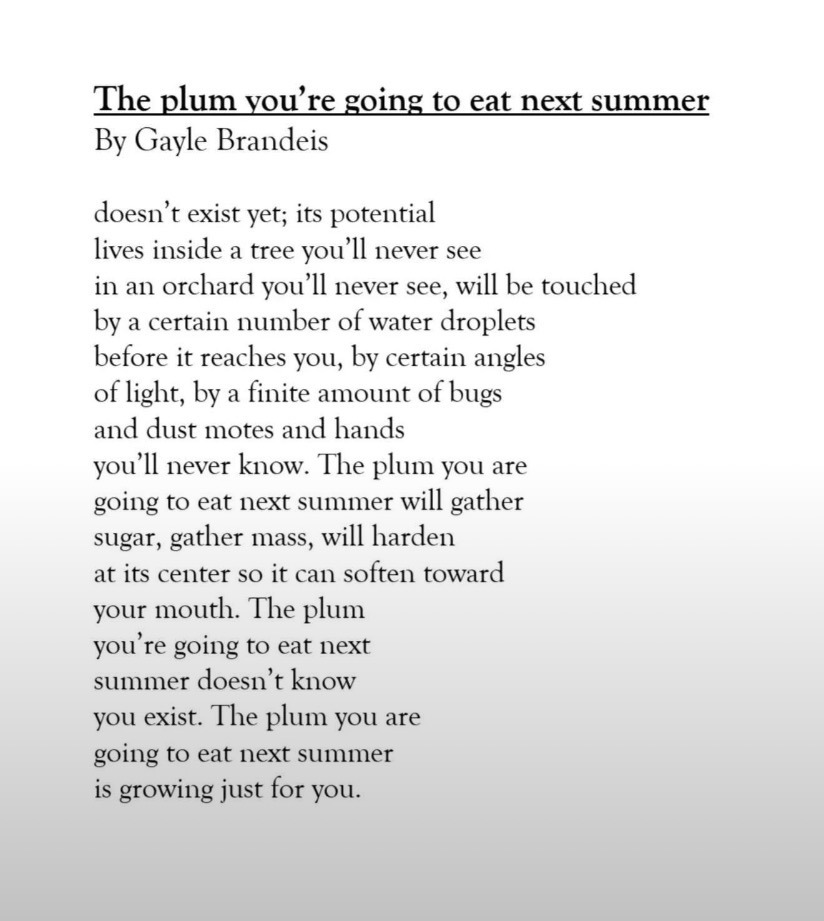 The plum you're going to eat next summer
By Gayle Brandeis

doesn't exist yet; its potential
lives inside a tree you'll never see
in an orchard you'll never see, will be touched
by a certain number of water droplets
before it reaches you, by certain angles
of light, by a finite amount of bugs
and dust motes and hands
you'll never know. The plum you are
going to eat next summer will gather
sugar, gather mass, will harden
at its center so it can soften toward
your mouth. The plum
you're going to eat next
summer doesn't know
you exist. The plum you are
going to eat next summer
is growing just for you.